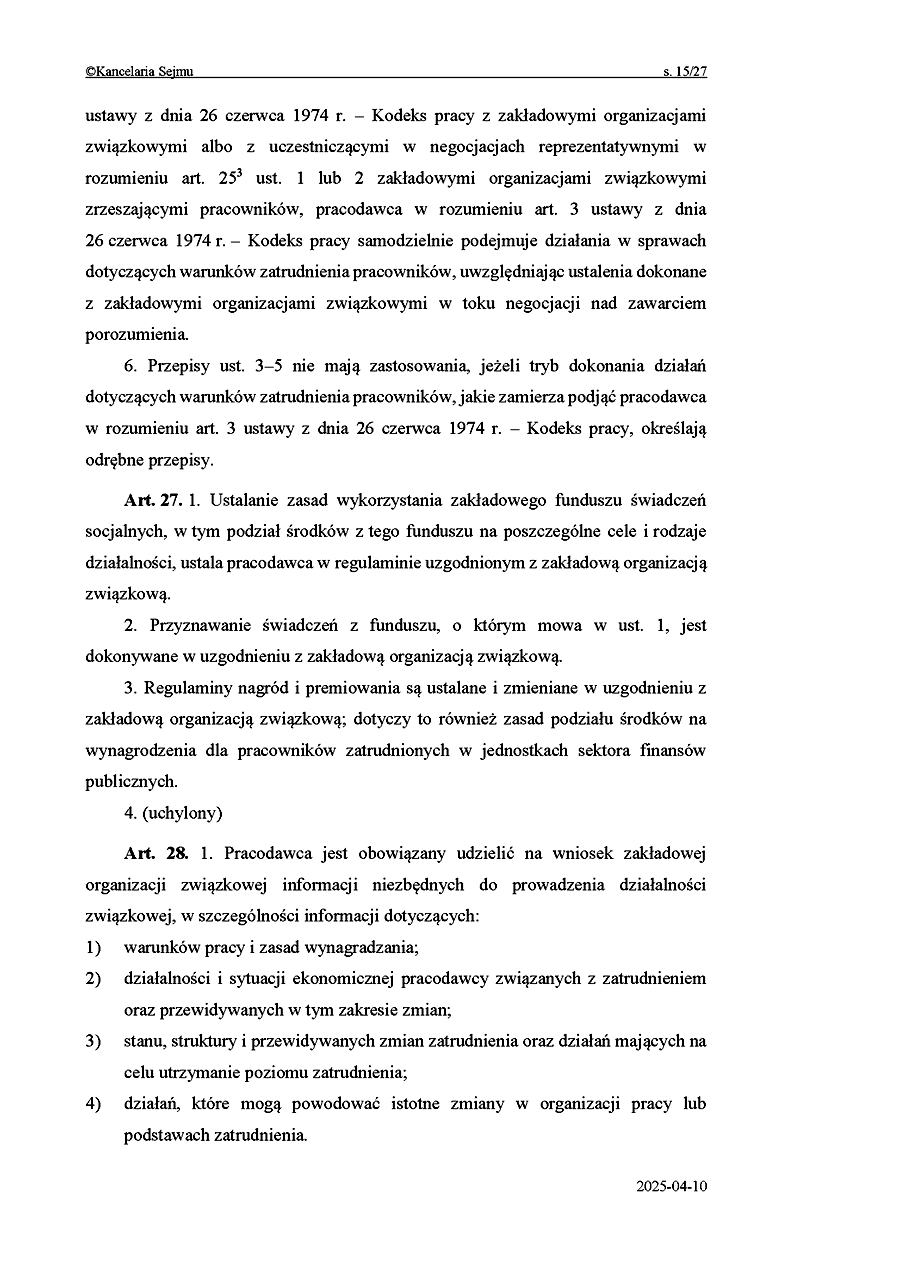 ©Kancelaria Sejmu s. 15/27

ustawy z dnia 26 czerwca 1974 r. – Kodeks pracy z zakładowymi organizacjami związkowymi albo z uczestniczącymi w negocjacjach reprezentatywnymi w rozumieniu art. $25^3$ ust. 1 lub 2 zakładowymi organizacjami związkowymi zrzeszającymi pracowników, pracodawca w rozumieniu art. 3 ustawy z dnia 26 czerwca 1974 r. – Kodeks pracy samodzielnie podejmuje działania w sprawach dotyczących warunków zatrudnienia pracowników, uwzględniając ustalenia dokonane z zakładowymi organizacjami związkowymi w toku negocjacji nad zawarciem porozumienia.

6. Przepisy ust. 3–5 nie mają zastosowania, jeżeli tryb dokonania działań dotyczących warunków zatrudnienia pracowników, jakie zamierza podjąć pracodawca w rozumieniu art. 3 ustawy z dnia 26 czerwca 1974 r. – Kodeks pracy, określają odrębne przepisy.

Art. 27. 1. Ustalanie zasad wykorzystania zakładowego funduszu świadczeń socjalnych, w tym podział środków z tego funduszu na poszczególne cele i rodzaje działalności, ustala pracodawca w regulaminie uzgodnionym z zakładową organizacją związkową.

2. Przyznawanie świadczeń z funduszu, o którym mowa w ust. 1, jest dokonywane w uzgodnieniu z zakładową organizacją związkową.

3. Regulaminy nagród i premiowania są ustalane i zmieniane w uzgodnieniu z zakładową organizacją związkową; dotyczy to również zasad podziału środków na wynagrodzenia dla pracowników zatrudnionych w jednostkach sektora finansów publicznych.

4. (uchylony)

Art. 28. 1. Pracodawca jest obowiązany udzielić na wniosek zakładowej organizacji związkowej informacji niezbędnych do prowadzenia działalności związkowej, w szczególności informacji dotyczących:
1) warunków pracy i zasad wynagradzania;
2) działalności i sytuacji ekonomicznej pracodawcy związanych z zatrudnieniem oraz przewidywanych w tym zakresie zmian;
3) stanu, struktury i przewidywanych zmian zatrudnienia oraz działań mających na celu utrzymanie poziomu zatrudnienia;
4) działań, które mogą powodować istotne zmiany w organizacji pracy lub podstawach zatrudnienia.

2025-04-10